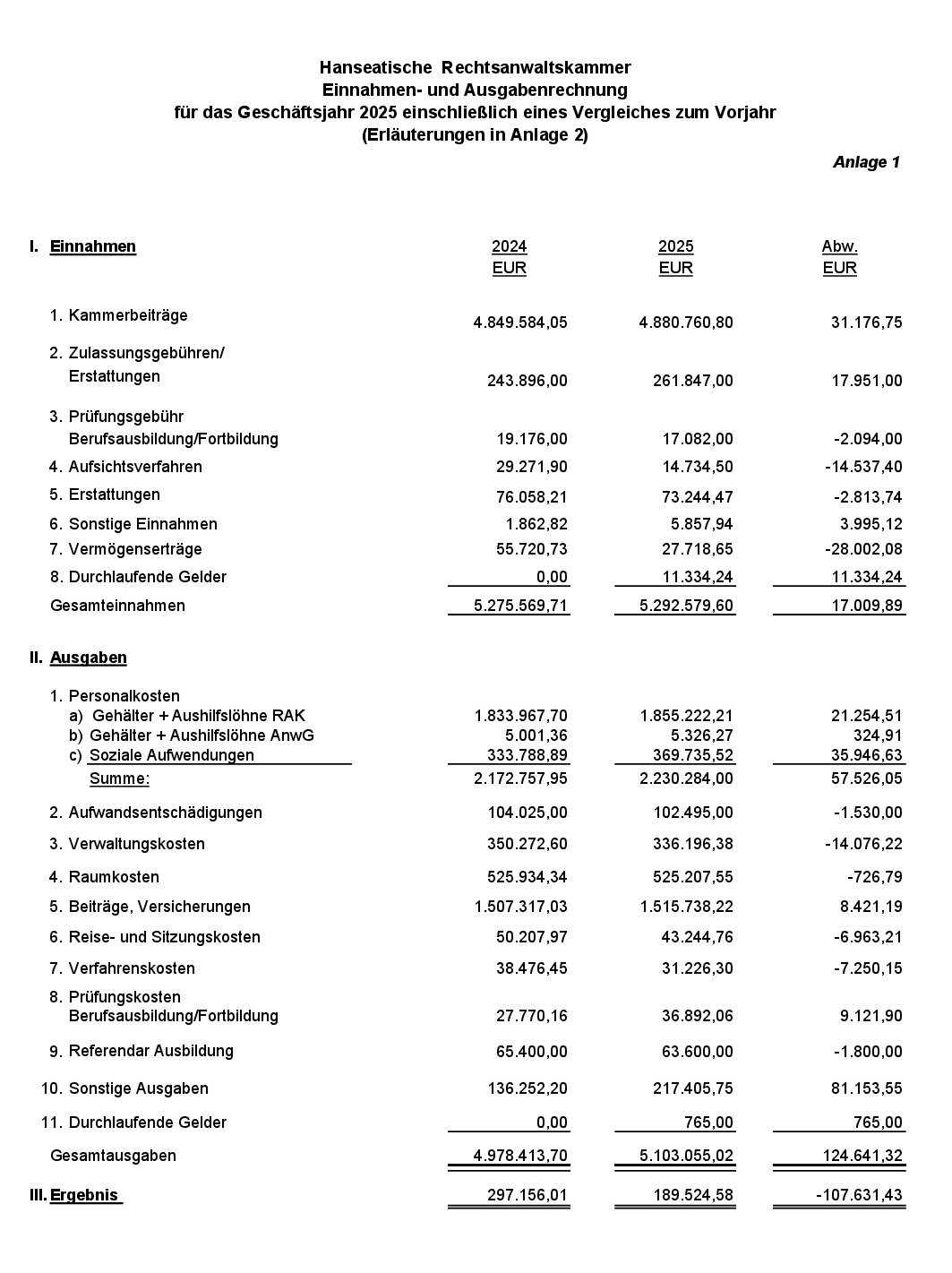 Hanseatische Rechtsanwaltskammer
Einnahmen- und Ausgabenrechnung
für das Geschäftsjahr 2025 einschließlich eines Vergleiches zum Vorjahr
(Erläuterungen in Anlage 2)

Anlage 1

| I. Einnahmen | 2024 EUR | 2025 EUR | Abw. EUR |
|---|---|---|---|
| 1. Kammerbeiträge | 4.849.584,05 | 4.880.760,80 | 31.176,75 |
| 2. Zulassungsgebühren/ Erstattungen | 243.896,00 | 261.847,00 | 17.951,00 |
| 3. Prüfungsgebühr Berufsausbildung/Fortbildung | 19.176,00 | 17.082,00 | -2.094,00 |
| 4. Aufsichtsverfahren | 29.271,90 | 14.734,50 | -14.537,40 |
| 5. Erstattungen | 76.058,21 | 73.244,47 | -2.813,74 |
| 6. Sonstige Einnahmen | 1.862,82 | 5.857,94 | 3.995,12 |
| 7. Vermögenserträge | 55.720,73 | 27.718,65 | -28.002,08 |
| 8. Durchlaufende Gelder | 0,00 | 11.334,24 | 11.334,24 |
| Gesamteinnahmen | 5.275.569,71 | 5.292.579,60 | 17.009,89 |
| II. Ausgaben | | | |
| 1. Personalkosten | | | |
| a) Gehälter + Aushilfslöhne RAK | 1.833.967,70 | 1.855.222,21 | 21.254,51 |
| b) Gehälter + Aushilfslöhne AnwG | 5.001,36 | 5.326,27 | 324,91 |
| c) Soziale Aufwendungen | 333.788,89 | 369.735,52 | 35.946,63 |
| Summe: | 2.172.757,95 | 2.230.284,00 | 57.526,05 |
| 2. Aufwandsentschädigungen | 104.025,00 | 102.495,00 | -1.530,00 |
| 3. Verwaltungskosten | 350.272,60 | 336.196,38 | -14.076,22 |
| 4. Raumkosten | 525.934,34 | 525.207,55 | -726,79 |
| 5. Beiträge, Versicherungen | 1.507.317,03 | 1.515.738,22 | 8.421,19 |
| 6. Reise- und Sitzungskosten | 50.207,97 | 43.244,76 | -6.963,21 |
| 7. Verfahrenskosten | 38.476,45 | 31.226,30 | -7.250,15 |
| 8. Prüfungskosten Berufsausbildung/Fortbildung | 27.770,16 | 36.892,06 | 9.121,90 |
| 9. Referendar Ausbildung | 65.400,00 | 63.600,00 | -1.800,00 |
| 10. Sonstige Ausgaben | 136.252,20 | 217.405,75 | 81.153,55 |
| 11. Durchlaufende Gelder | 0,00 | 765,00 | 765,00 |
| Gesamtausgaben | 4.978.413,70 | 5.103.055,02 | 124.641,32 |
| III. Ergebnis | 297.156,01 | 189.524,58 | -107.631,43 |